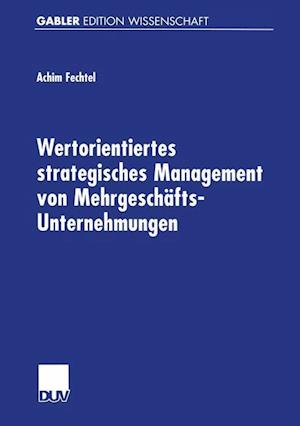 GABLER EDITION WISSENSCHAFT

Achim Fechtel

Wertorientiertes strategisches Management von Mehrgeschäfts-Unternehmungen

DUV